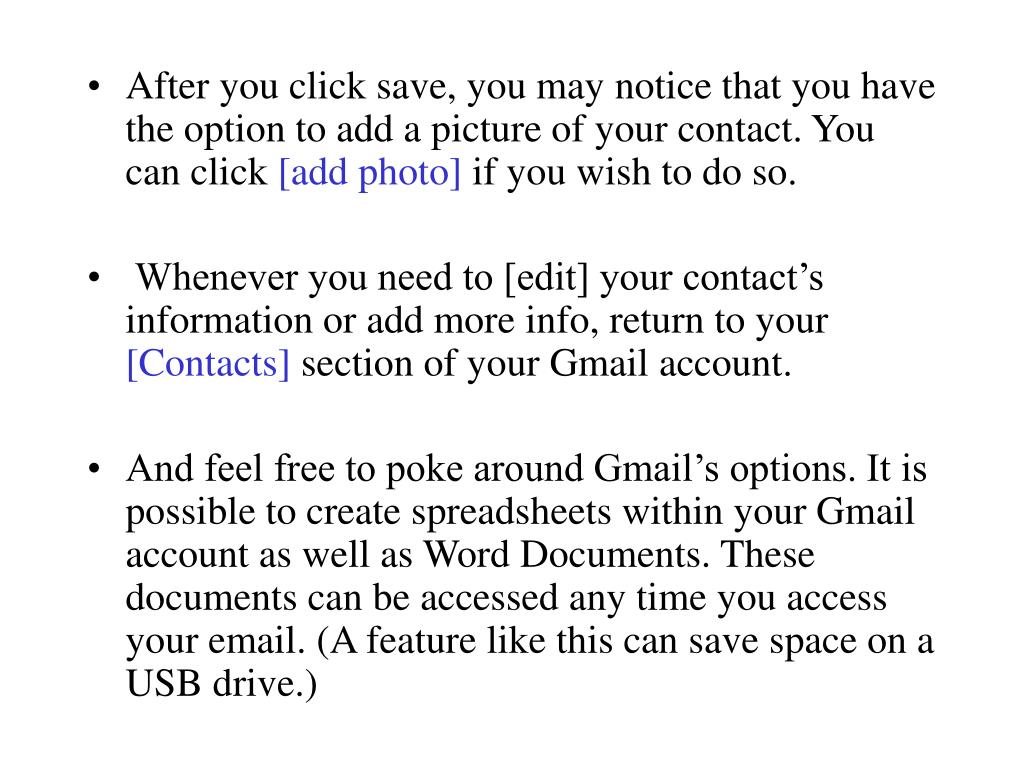 • After you click save, you may notice that you have the option to add a picture of your contact. You can click [add photo] if you wish to do so.

• Whenever you need to [edit] your contact’s information or add more info, return to your [Contacts] section of your Gmail account.

• And feel free to poke around Gmail’s options. It is possible to create spreadsheets within your Gmail account as well as Word Documents. These documents can be accessed any time you access your email. (A feature like this can save space on a USB drive.)